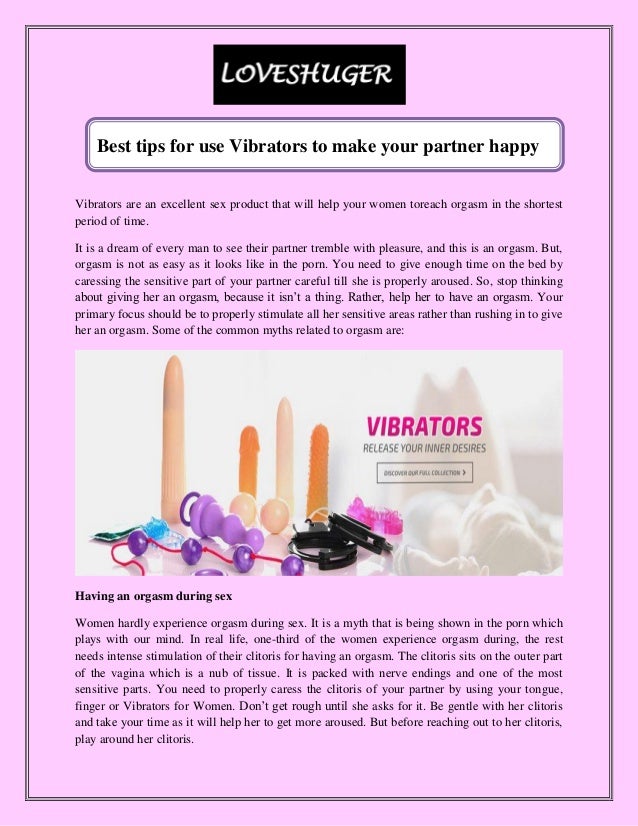 LOVESHUGER

Best tips for use Vibrators to make your partner happy

Vibrators are an excellent sex product that will help your women toreach orgasm in the shortest period of time.

It is a dream of every man to see their partner tremble with pleasure, and this is an orgasm. But, orgasm is not as easy as it looks like in the porn. You need to give enough time on the bed by caressing the sensitive part of your partner careful till she is properly aroused. So, stop thinking about giving her an orgasm, because it isn't a thing. Rather, help her to have an orgasm. Your primary focus should be to properly stimulate all her sensitive areas rather than rushing in to give her an orgasm. Some of the common myths related to orgasm are:

VIBRATORS
RELEASE YOUR INNER DESIRES
DISCOVER OUR FULL COLLECTION >

Having an orgasm during sex

Women hardly experience orgasm during sex. It is a myth that is being shown in the porn which plays with our mind. In real life, one-third of the women experience orgasm during, the rest needs intense stimulation of their clitoris for having an orgasm. The clitoris sits on the outer part of the vagina which is a nub of tissue. It is packed with nerve endings and one of the most sensitive parts. You need to properly caress the clitoris of your partner by using your tongue, finger or Vibrators for Women. Don't get rough until she asks for it. Be gentle with her clitoris and take your time as it will help her to get more aroused. But before reaching out to her clitoris, play around her clitoris.